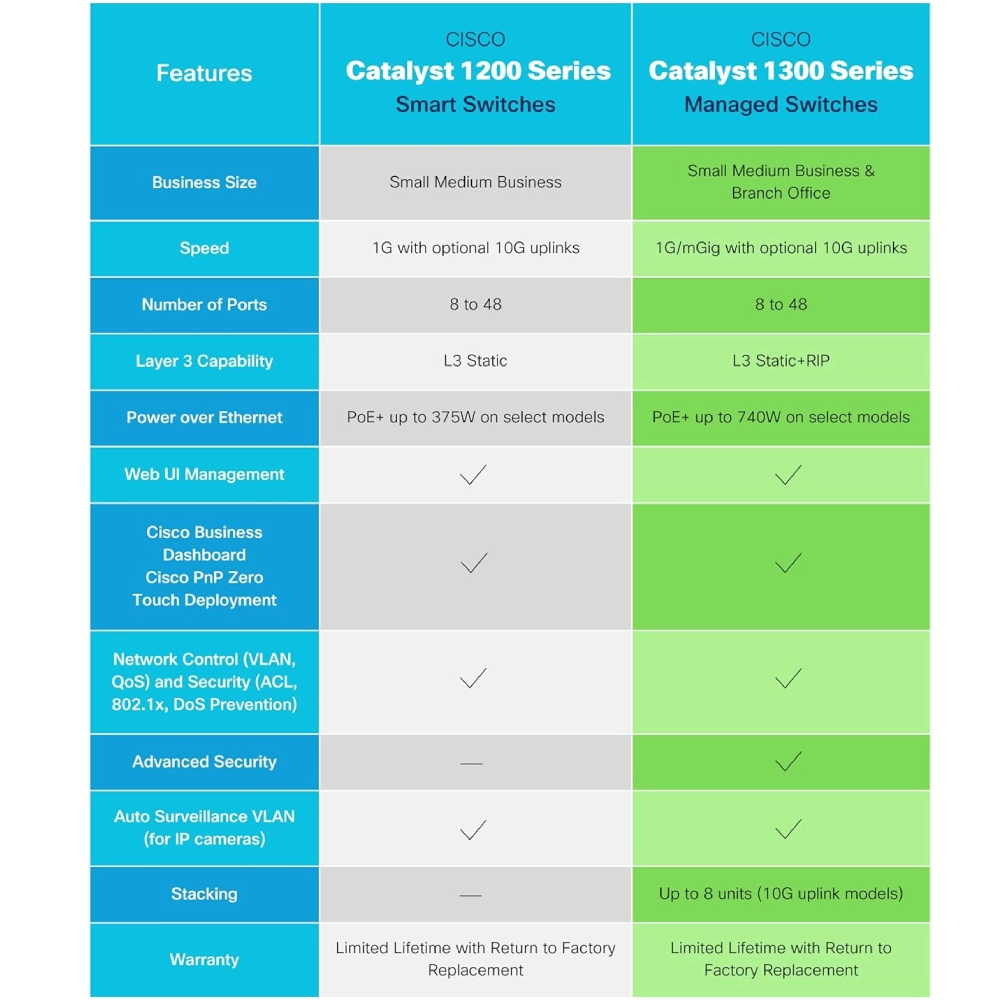 | Features | CISCO Catalyst 1200 Series Smart Switches | CISCO Catalyst 1300 Series Managed Switches |
|---|---|---|
| Business Size | Small Medium Business | Small Medium Business & Branch Office |
| Speed | 1G with optional 10G uplinks | 1G/mGig with optional 10G uplinks |
| Number of Ports | 8 to 48 | 8 to 48 |
| Layer 3 Capability | L3 Static | L3 Static+RIP |
| Power over Ethernet | PoE+ up to 375W on select models | PoE+ up to 740W on select models |
| Web UI Management | ✓ | ✓ |
| Cisco Business Dashboard Cisco PnP Zero Touch Deployment | ✓ | ✓ |
| Network Control (VLAN, QoS) and Security (ACL, 802.1x, DoS Prevention) | ✓ | ✓ |
| Advanced Security | — | ✓ |
| Auto Surveillance VLAN (for IP cameras) | ✓ | ✓ |
| Stacking | — | Up to 8 units (10G uplink models) |
| Warranty | Limited Lifetime with Return to Factory Replacement | Limited Lifetime with Return to Factory Replacement |